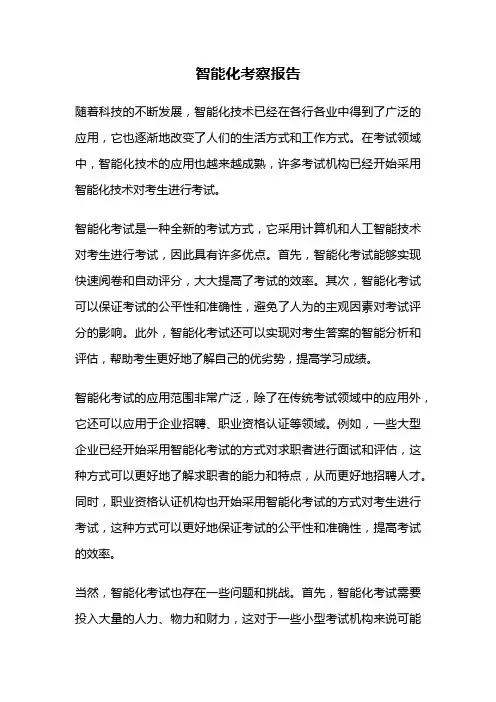 智能化考察报告

随着科技的不断发展，智能化技术已经在各行各业中得到了广泛的应用，它也逐渐地改变了人们的生活方式和工作方式。在考试领域中，智能化技术的应用也越来越成熟，许多考试机构已经开始采用智能化技术对考生进行考试。

智能化考试是一种全新的考试方式，它采用计算机和人工智能技术对考生进行考试，因此具有许多优点。首先，智能化考试能够实现快速阅卷和自动评分，大大提高了考试的效率。其次，智能化考试可以保证考试的公平性和准确性，避免了人为的主观因素对考试评分的影响。此外，智能化考试还可以实现对考生答案的智能分析和评估，帮助考生更好地了解自己的优劣势，提高学习成绩。

智能化考试的应用范围非常广泛，除了在传统考试领域中的应用外，它还可以应用于企业招聘、职业资格认证等领域。例如，一些大型企业已经开始采用智能化考试的方式对求职者进行面试和评估，这种方式可以更好地了解求职者的能力和特点，从而更好地招聘人才。同时，职业资格认证机构也开始采用智能化考试的方式对考生进行考试，这种方式可以更好地保证考试的公平性和准确性，提高考试的效率。

当然，智能化考试也存在一些问题和挑战。首先，智能化考试需要投入大量的人力、物力和财力，这对于一些小型考试机构来说可能